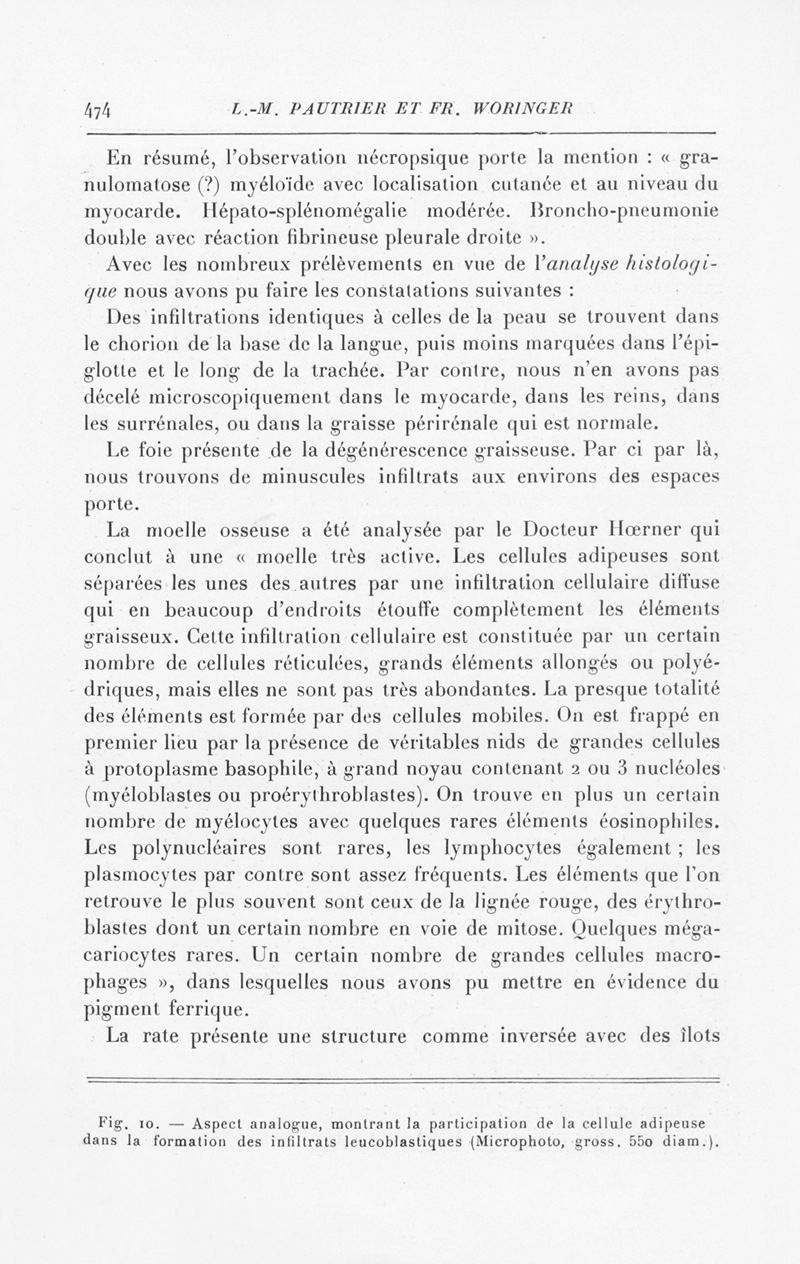 474 L.-M. PAUTRIER ET FR. WORINGER

En résumé, l'observation nécropsique porte la mention : « granulomatose (?) myéloïde avec localisation cutanée et au niveau du myocarde. Hépato-splénomégalie modérée. Broncho-pneumonie double avec réaction fibrineuse pleurale droite ».

Avec les nombreux prélèvements en vue de l'analyse histologique nous avons pu faire les constatations suivantes :

Des infiltrations identiques à celles de la peau se trouvent dans le chorion de la base de la langue, puis moins marquées dans l'épiglotte et le long de la trachée. Par contre, nous n'en avons pas décelé microscopiquement dans le myocarde, dans les reins, dans les surrénales, ou dans la graisse périrénale qui est normale.

Le foie présente de la dégénérescence graisseuse. Par ci par là, nous trouvons de minuscules infiltrats aux environs des espaces porte.

La moelle osseuse a été analysée par le Docteur Hœrner qui conclut à une « moelle très active. Les cellules adipeuses sont séparées les unes des autres par une infiltration cellulaire diffuse qui en beaucoup d'endroits étouffe complètement les éléments graisseux. Cette infiltration cellulaire est constituée par un certain nombre de cellules réticulées, grands éléments allongés ou polyédriques, mais elles ne sont pas très abondantes. La presque totalité des éléments est formée par des cellules mobiles. On est frappé en premier lieu par la présence de véritables nids de grandes cellules à protoplasme basophile, à grand noyau contenant 2 ou 3 nucléoles (myéloblastes ou proérythroblastes). On trouve en plus un certain nombre de myélocytes avec quelques rares éléments éosinophiles. Les polynucléaires sont rares, les lymphocytes également ; les plasmocytes par contre sont assez fréquents. Les éléments que l'on retrouve le plus souvent sont ceux de la lignée rouge, des érythroblastes dont un certain nombre en voie de mitose. Quelques mégacariocytes rares. Un certain nombre de grandes cellules macrophages », dans lesquelles nous avons pu mettre en évidence du pigment ferrique.

La rate présente une structure comme inversée avec des îlots

Fig. 10. — Aspect analogue, montrant la participation de la cellule adipeuse dans la formation des infiltrats leucoblastiques (Microphoto, gross. 550 diam.).